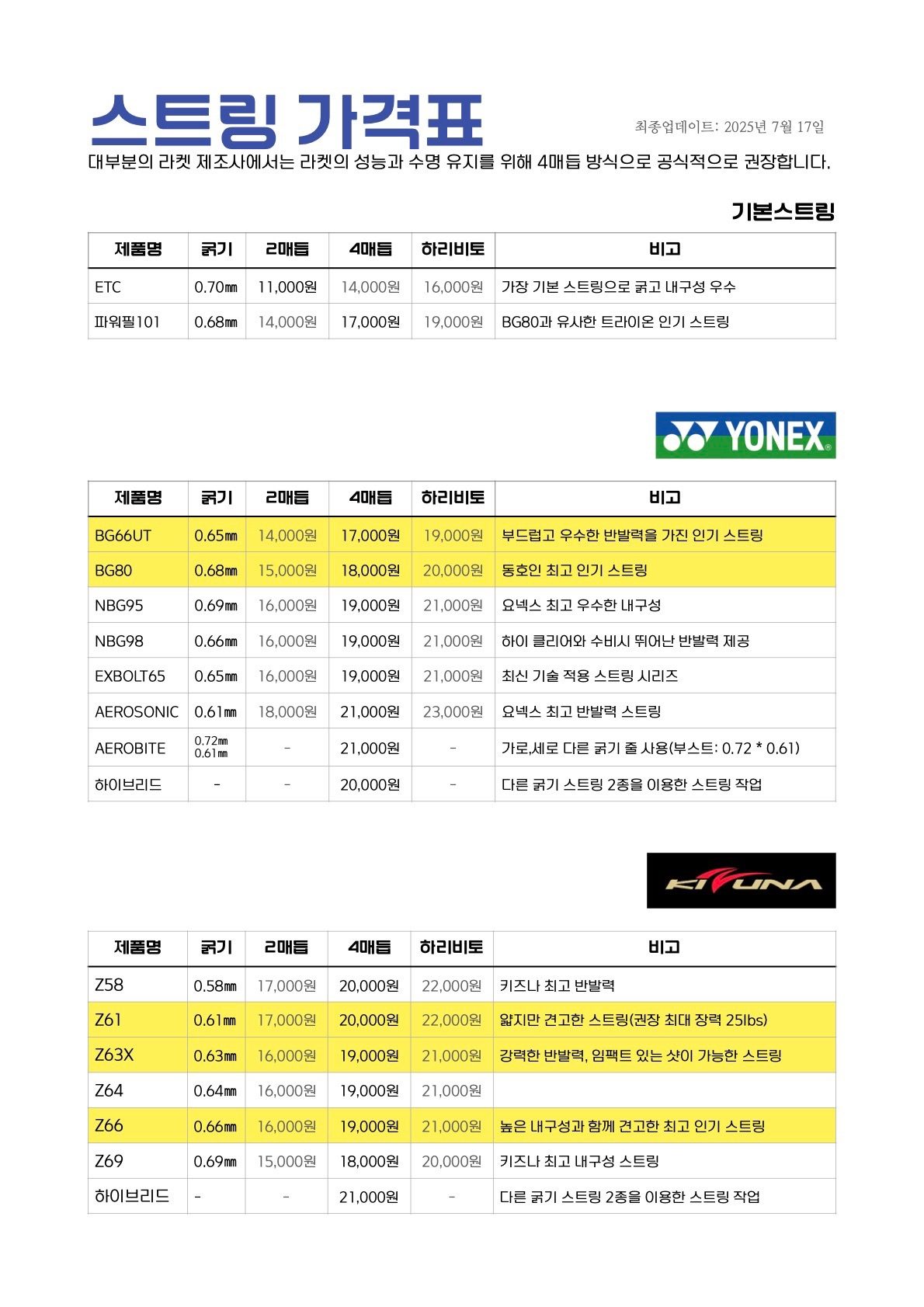 스트링 가격표

최종업데이트: 2025년 7월 17일

대부분의 라켓 제조사에서는 라켓의 성능과 수명 유지를 위해 4매듭 방식으로 공식적으로 권장합니다.

기본스트링

| 제품명 | 굵기 | 2매듭 | 4매듭 | 하리비토 | 비고 |
|---|---|---|---|---|---|
| ETC | 0.70㎜ | 11,000원 | 14,000원 | 16,000원 | 가장 기본 스트링으로 굵고 내구성 우수 |
| 파워필101 | 0.68㎜ | 14,000원 | 17,000원 | 19,000원 | BG80과 유사한 트라이온 인기 스트링 |

YONEX

| 제품명 | 굵기 | 2매듭 | 4매듭 | 하리비토 | 비고 |
|---|---|---|---|---|---|
| BG66UT | 0.65㎜ | 14,000원 | 17,000원 | 19,000원 | 부드럽고 우수한 반발력을 가진 인기 스트링 |
| BG80 | 0.68㎜ | 15,000원 | 18,000원 | 20,000원 | 동호인 최고 인기 스트링 |
| NBG95 | 0.69㎜ | 16,000원 | 19,000원 | 21,000원 | 요넥스 최고 우수한 내구성 |
| NBG98 | 0.66㎜ | 16,000원 | 19,000원 | 21,000원 | 하이 클리어와 수비시 뛰어난 반발력 제공 |
| EXBOLT65 | 0.65㎜ | 16,000원 | 19,000원 | 21,000원 | 최신 기술 적용 스트링 시리즈 |
| AEROSONIC | 0.61㎜ | 18,000원 | 21,000원 | 23,000원 | 요넥스 최고 반발력 스트링 |
| AEROBITE | 0.72㎜ 0.61㎜ | - | 21,000원 | - | 가로,세로 다른 굵기 줄 사용(부스트: 0.72 * 0.61) |
| 하이브리드 | - | - | 20,000원 | - | 다른 굵기 스트링 2종을 이용한 스트링 작업 |

KIZUNA

| 제품명 | 굵기 | 2매듭 | 4매듭 | 하리비토 | 비고 |
|---|---|---|---|---|---|
| Z58 | 0.58㎜ | 17,000원 | 20,000원 | 22,000원 | 키즈나 최고 반발력 |
| Z61 | 0.61㎜ | 17,000원 | 20,000원 | 22,000원 | 얇지만 견고한 스트링(권장 최대 장력 25lbs) |
| Z63X | 0.63㎜ | 16,000원 | 19,000원 | 21,000원 | 강력한 반발력, 임팩트 있는 샷이 가능한 스트링 |
| Z64 | 0.64㎜ | 16,000원 | 19,000원 | 21,000원 | |
| Z66 | 0.66㎜ | 16,000원 | 19,000원 | 21,000원 | 높은 내구성과 함께 견고한 최고 인기 스트링 |
| Z69 | 0.69㎜ | 15,000원 | 18,000원 | 20,000원 | 키즈나 최고 내구성 스트링 |
| 하이브리드 | - | - | 21,000원 | - | 다른 굵기 스트링 2종을 이용한 스트링 작업 |